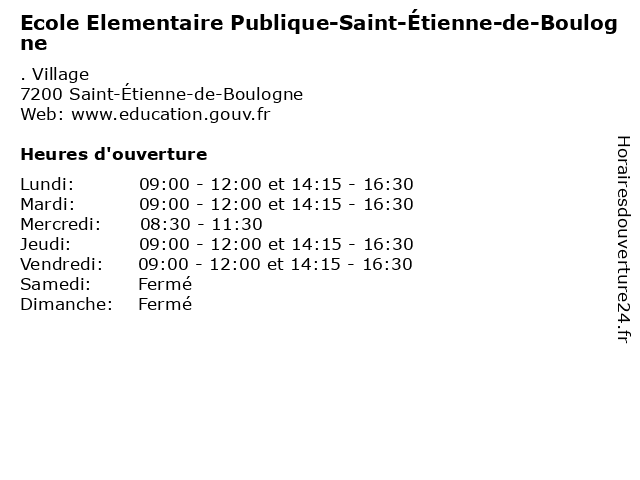 Ecole Elementaire Publique-Saint-Étienne-de-Boulogne

. Village
7200 Saint-Étienne-de-Boulogne
Web: www.education.gouv.fr

Heures d'ouverture

| | |
|---|---|
| Lundi: | 09:00 - 12:00 et 14:15 - 16:30 |
| Mardi: | 09:00 - 12:00 et 14:15 - 16:30 |
| Mercredi: | 08:30 - 11:30 |
| Jeudi: | 09:00 - 12:00 et 14:15 - 16:30 |
| Vendredi: | 09:00 - 12:00 et 14:15 - 16:30 |
| Samedi: | Fermé |
| Dimanche: | Fermé |

Horairesdouverture24.fr